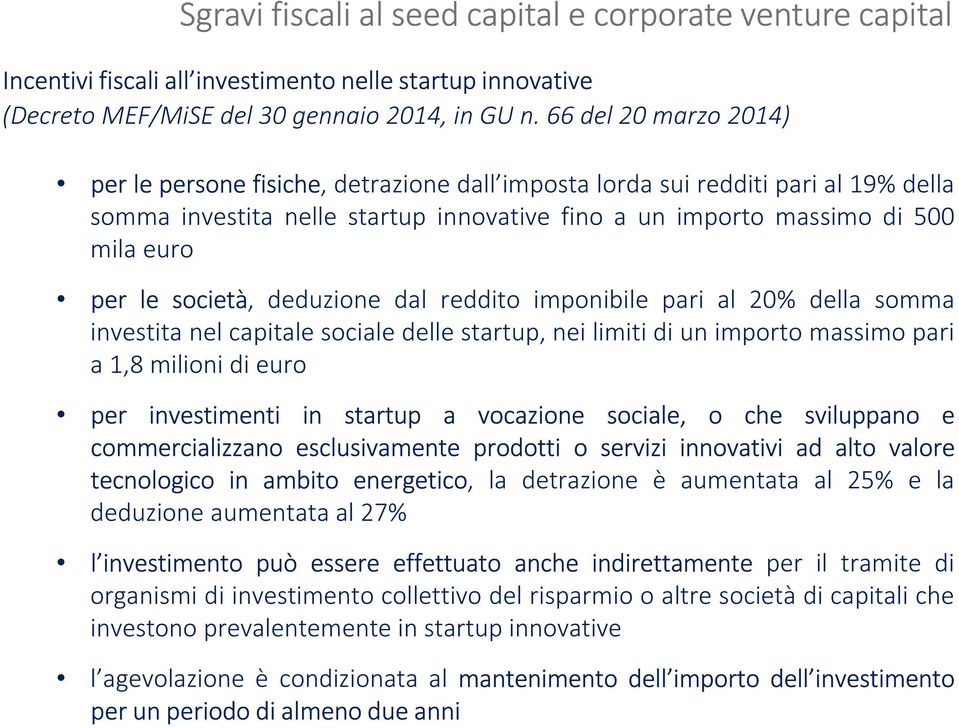 Sgravi fiscali al seed capital e corporate venture capital

Incentivi fiscali all'investimento nelle startup innovative
(Decreto MEF/MiSE del 30 gennaio 2014, in GU n. 66 del 20 marzo 2014)

• per le persone fisiche, detrazione dall'imposta lorda sui redditi pari al 19% della somma investita nelle startup innovative fino a un importo massimo di 500 mila euro

• per le società, deduzione dal reddito imponibile pari al 20% della somma investita nel capitale sociale delle startup, nei limiti di un importo massimo pari a 1,8 milioni di euro

• per investimenti in startup a vocazione sociale, o che sviluppano e commercializzano esclusivamente prodotti o servizi innovativi ad alto valore tecnologico in ambito energetico, la detrazione è aumentata al 25% e la deduzione aumentata al 27%

• l'investimento può essere effettuato anche indirettamente per il tramite di organismi di investimento collettivo del risparmio o altre società di capitali che investono prevalentemente in startup innovative

• l'agevolazione è condizionata al mantenimento dell'importo dell'investimento per un periodo di almeno due anni